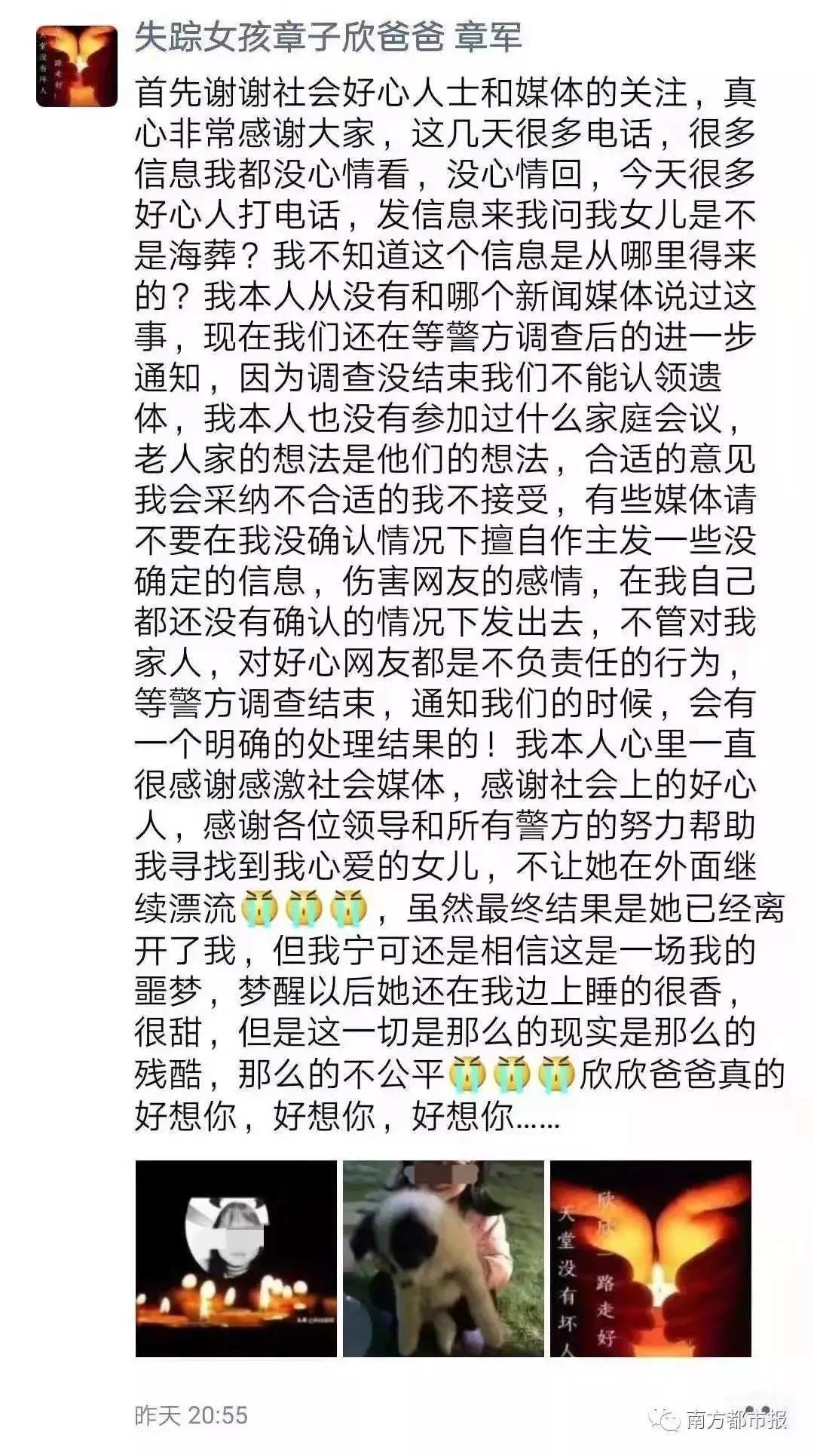 失踪女孩章子欣爸爸 章军

首先谢谢社会好心人士和媒体的关注，真心非常感谢大家，这几天很多电话，很多信息我都没心情看，没心情回，今天很多好心人打电话，发信息来我问我女儿是不是海葬？我不知道这个信息是从哪里得来的？我本人从没有和哪个新闻媒体说过这事，现在我们还在等警方调查后的进一步通知，因为调查没结束我们不能认领遗体，我本人也没有参加过什么家庭会议，老人家的想法是他们的想法，合适的意见我会采纳不合适的我不接受，有些媒体请不要在我没确认情况下擅自作主发一些没确定的信息，伤害网友的感情，在我自己都还没有确认的情况下发出去，不管对我家人，对好心网友都是不负责任的行为，等警方调查结束，通知我们的时候，会有一个明确的处理结果的！我本人心里一直很感谢感激社会媒体，感谢社会上的好心人，感谢各位领导和所有警方的努力帮助我寻找到我心爱的女儿，不让她在外面继续漂流😭😭😭，虽然最终结果是她已经离开了我，但我宁可还是相信这是一场我的噩梦，梦醒以后她还在我边上睡的很香，很甜，但是这一切是那么的现实是那么的残酷，那么的不公平😭😭😭欣欣爸爸真的好想你，好想你，好想你……

天堂没有坏人
欣欣一路走好

昨天 20:55
南方都市报